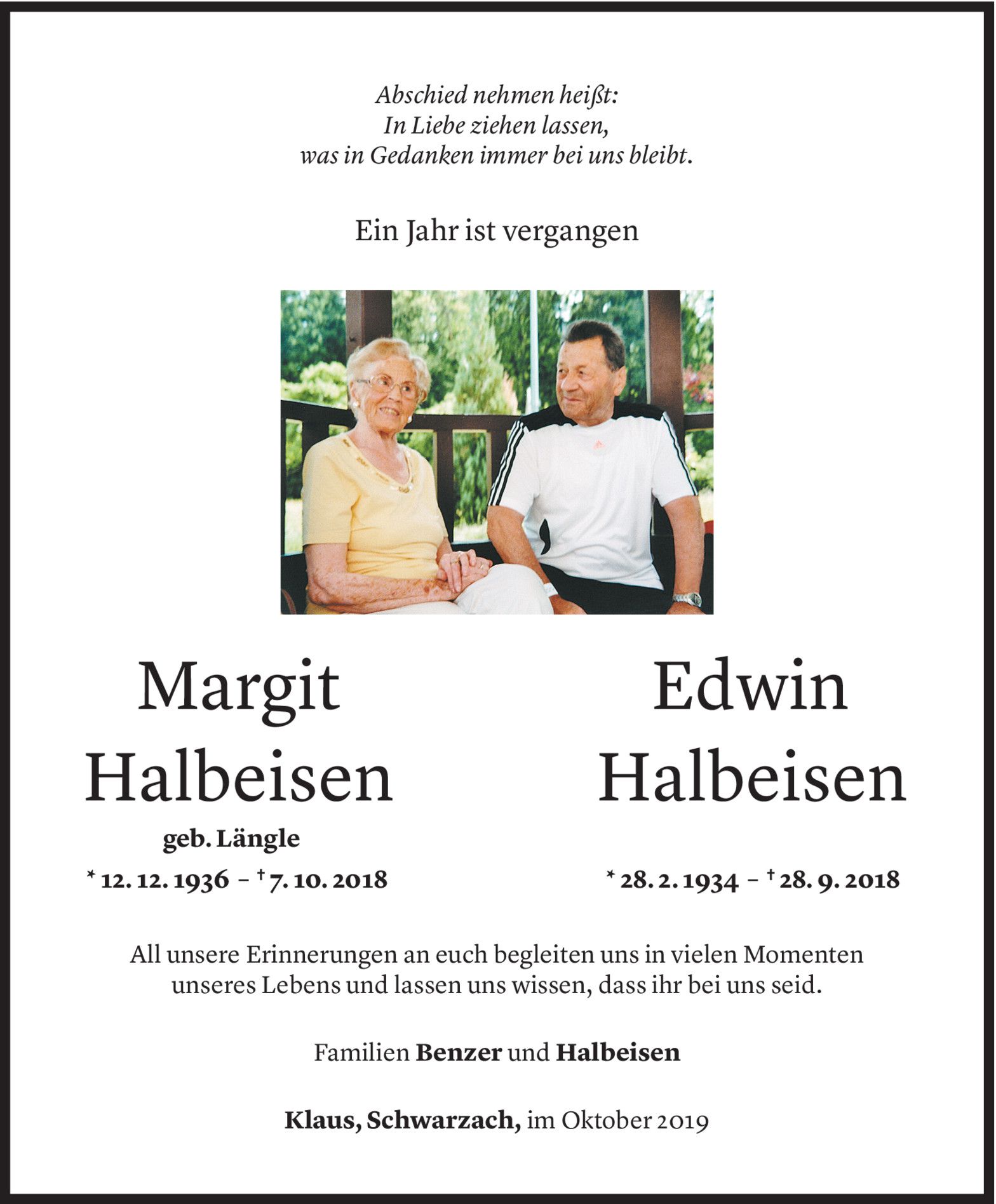 Abschied nehmen heißt:
In Liebe ziehen lassen,
was in Gedanken immer bei uns bleibt.

Ein Jahr ist vergangen

Margit
Halbeisen
geb. Längle
* 12. 12. 1936 – † 7. 10. 2018

Edwin
Halbeisen
* 28. 2. 1934 – † 28. 9. 2018

All unsere Erinnerungen an euch begleiten uns in vielen Momenten unseres Lebens und lassen uns wissen, dass ihr bei uns seid.

Familien Benzer und Halbeisen

Klaus, Schwarzach, im Oktober 2019